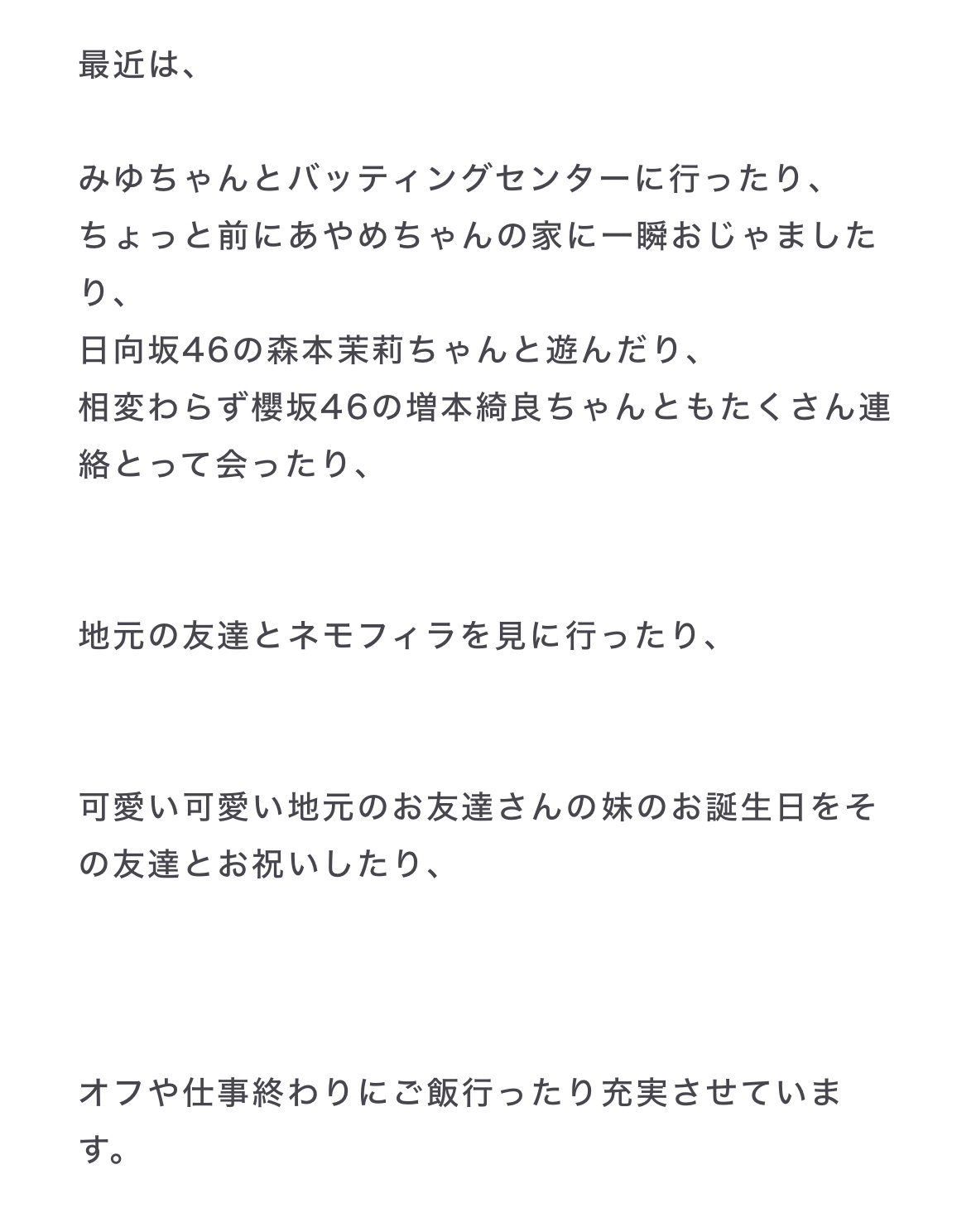 最近は、

みゆちゃんとバッティングセンターに行ったり、
ちょっと前にあやめちゃんの家に一瞬おじゃましたり、
日向坂46の森本茉莉ちゃんと遊んだり、
相変わらず櫻坂46の増本綺良ちゃんともたくさん連絡とって会ったり、

地元の友達とネモフィラを見に行ったり、

可愛い可愛い地元のお友達さんの妹のお誕生日をその友達とお祝いしたり、

オフや仕事終わりにご飯行ったり充実させています。